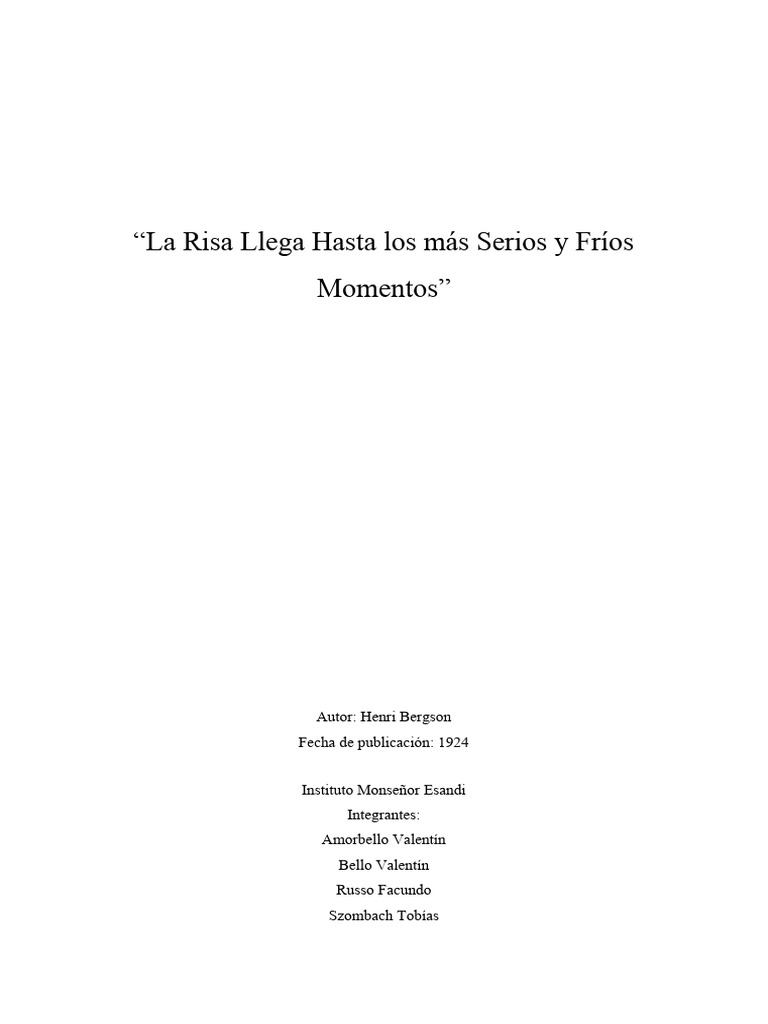 “La Risa Llega Hasta los más Serios y Fríos Momentos”

Autor: Henri Bergson
Fecha de publicación: 1924

Instituto Monseñor Esandi
Integrantes:
Amorbello Valentín
Bello Valentín
Russo Facundo
Szombach Tobías